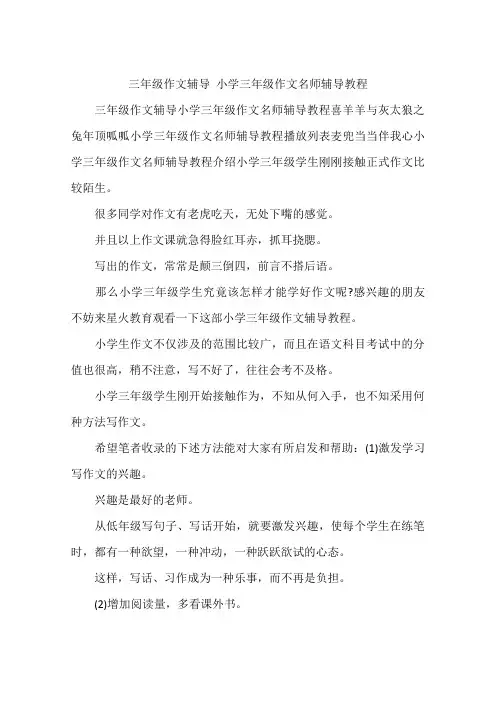 三年级作文辅导 小学三年级作文名师辅导教程

三年级作文辅导小学三年级作文名师辅导教程喜羊羊与灰太狼之兔年顶呱呱小学三年级作文名师辅导教程播放列表麦兜当当伴我心小学三年级作文名师辅导教程介绍小学三年级学生刚刚接触正式作文比较陌生。

很多同学对作文有老虎吃天，无处下嘴的感觉。

并且以上作文课就急得脸红耳赤，抓耳挠腮。

写出的作文，常常是颠三倒四，前言不搭后语。

那么小学三年级学生究竟该怎样才能学好作文呢?感兴趣的朋友不妨来星火教育观看一下这部小学三年级作文辅导教程。

小学生作文不仅涉及的范围比较广，而且在语文科目考试中的分值也很高，稍不注意，写不好了，往往会考不及格。

小学三年级学生刚开始接触作为，不知从何入手，也不知采用何种方法写作文。

希望笔者收录的下述方法能对大家有所启发和帮助：(1)激发学习写作文的兴趣。

兴趣是最好的老师。

从低年级写句子、写话开始，就要激发兴趣，使每个学生在练笔时，都有一种欲望，一种冲动，一种跃跃欲试的心态。

这样，写话、习作成为一种乐事，而不再是负担。

(2)增加阅读量，多看课外书。